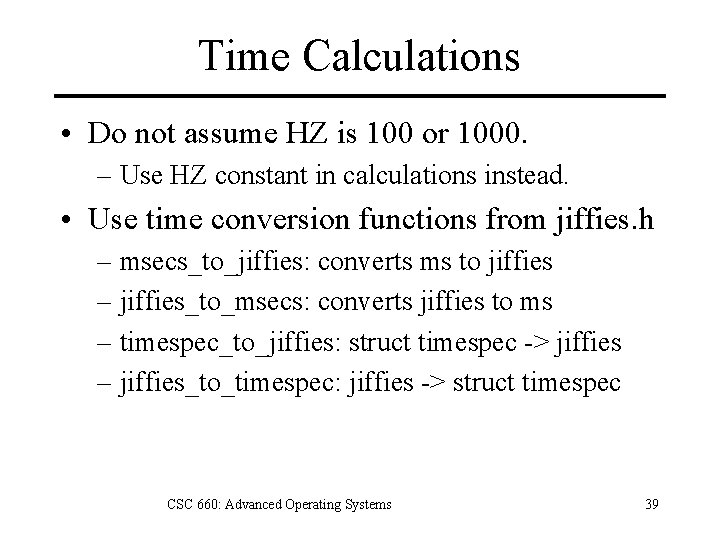 Time Calculations

• Do not assume HZ is 100 or 1000.
– Use HZ constant in calculations instead.

• Use time conversion functions from jiffies.h
– msecs_to_jiffies: converts ms to jiffies
– jiffies_to_msecs: converts jiffies to ms
– timespec_to_jiffies: struct timespec -> jiffies
– jiffies_to_timespec: jiffies -> struct timespec

CSC 660: Advanced Operating Systems

39